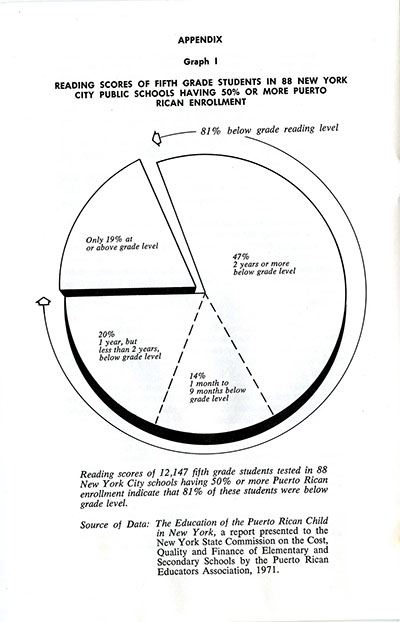 APPENDIX

Graph I

READING SCORES OF FIFTH GRADE STUDENTS IN 88 NEW YORK CITY PUBLIC SCHOOLS HAVING 50% OR MORE PUERTO RICAN ENROLLMENT

81% below grade reading level

Only 19% at or above grade level

47% 2 years or more below grade level

20% 1 year, but less than 2 years, below grade level

14% 1 month to 9 months below grade level

Reading scores of 12,147 fifth grade students tested in 88 New York City schools having 50% or more Puerto Rican enrollment indicate that 81% of these students were below grade level.

Source of Data: The Education of the Puerto Rican Child in New York, a report presented to the New York State Commission on the Cost, Quality and Finance of Elementary and Secondary Schools by the Puerto Rican Educators Association, 1971.